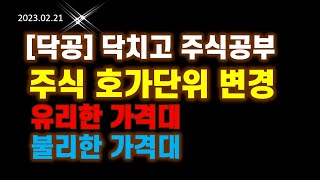 2023.02.21

[닥공] 닥치고 주식공부

주식 호가단위 변경

유리한 가격대

불리한 가격대